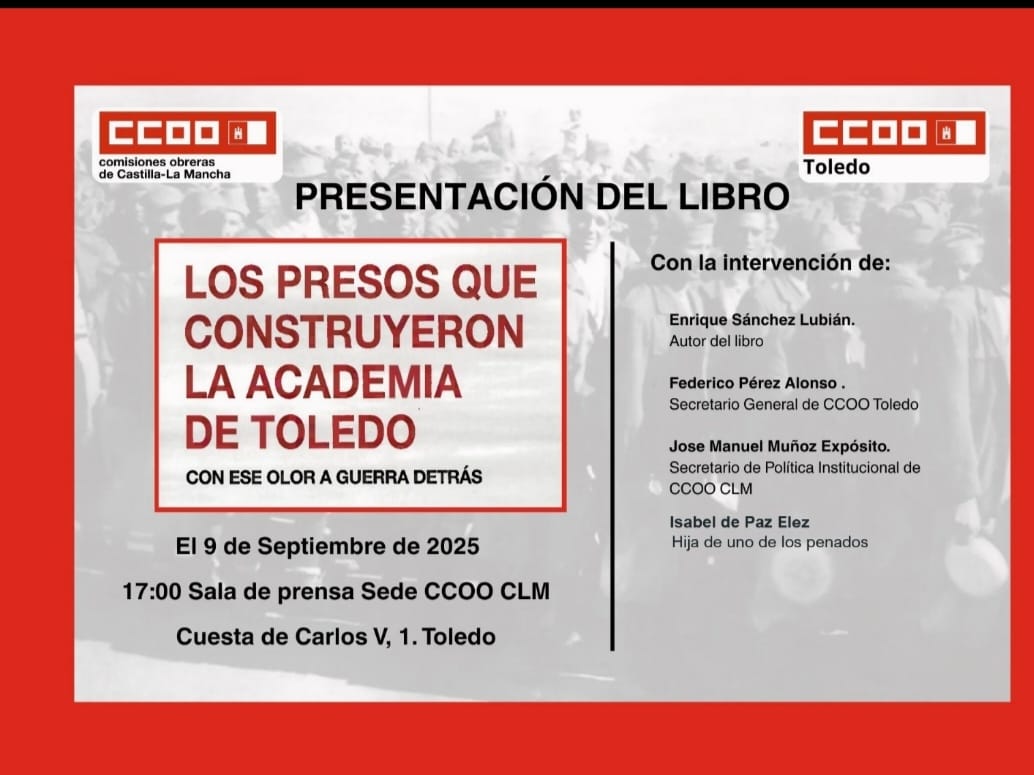 CCOO
comisiones obreras
de Castilla-La Mancha

CCOO
Toledo

PRESENTACIÓN DEL LIBRO

LOS PRESOS QUE CONSTRUYERON LA ACADEMIA DE TOLEDO

CON ESE OLOR A GUERRA DETRÁS

El 9 de Septiembre de 2025

17:00 Sala de prensa Sede CCOO CLM

Cuesta de Carlos V, 1. Toledo

Con la intervención de:

Enrique Sánchez Lubián.
Autor del libro

Federico Pérez Alonso .
Secretario General de CCOO Toledo

Jose Manuel Muñoz Expósito.
Secretario de Política Institucional de CCOO CLM

Isabel de Paz Elez
Hija de uno de los penados